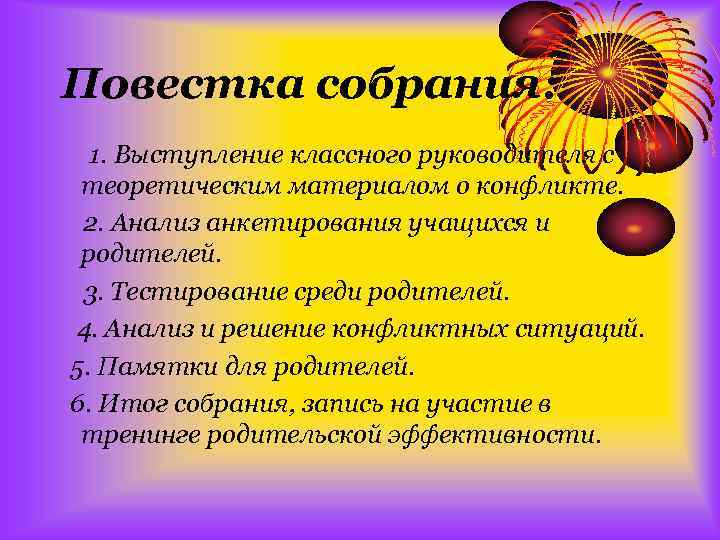 Повестка собрания.

1. Выступление классного руководителя с теоретическим материалом о конфликте.

2. Анализ анкетирования учащихся и родителей.

3. Тестирование среди родителей.

4. Анализ и решение конфликтных ситуаций.

5. Памятки для родителей.

6. Итог собрания, запись на участие в тренинге родительской эффективности.